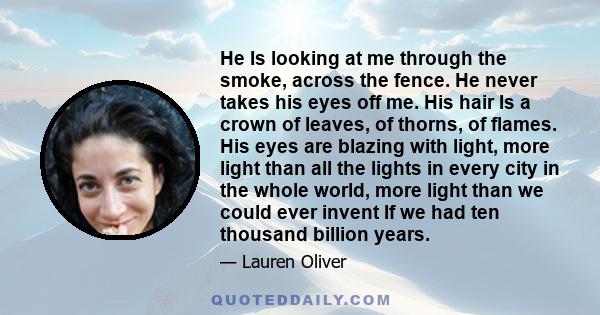 He Is looking at me through the smoke, across the fence. He never takes his eyes off me. His hair Is a crown of leaves, of thorns, of flames. His eyes are blazing with light, more light than all the lights in every city in the whole world, more light than we could ever invent If we had ten thousand billion years.

— Lauren Oliver

QUOTEDDAILY.COM